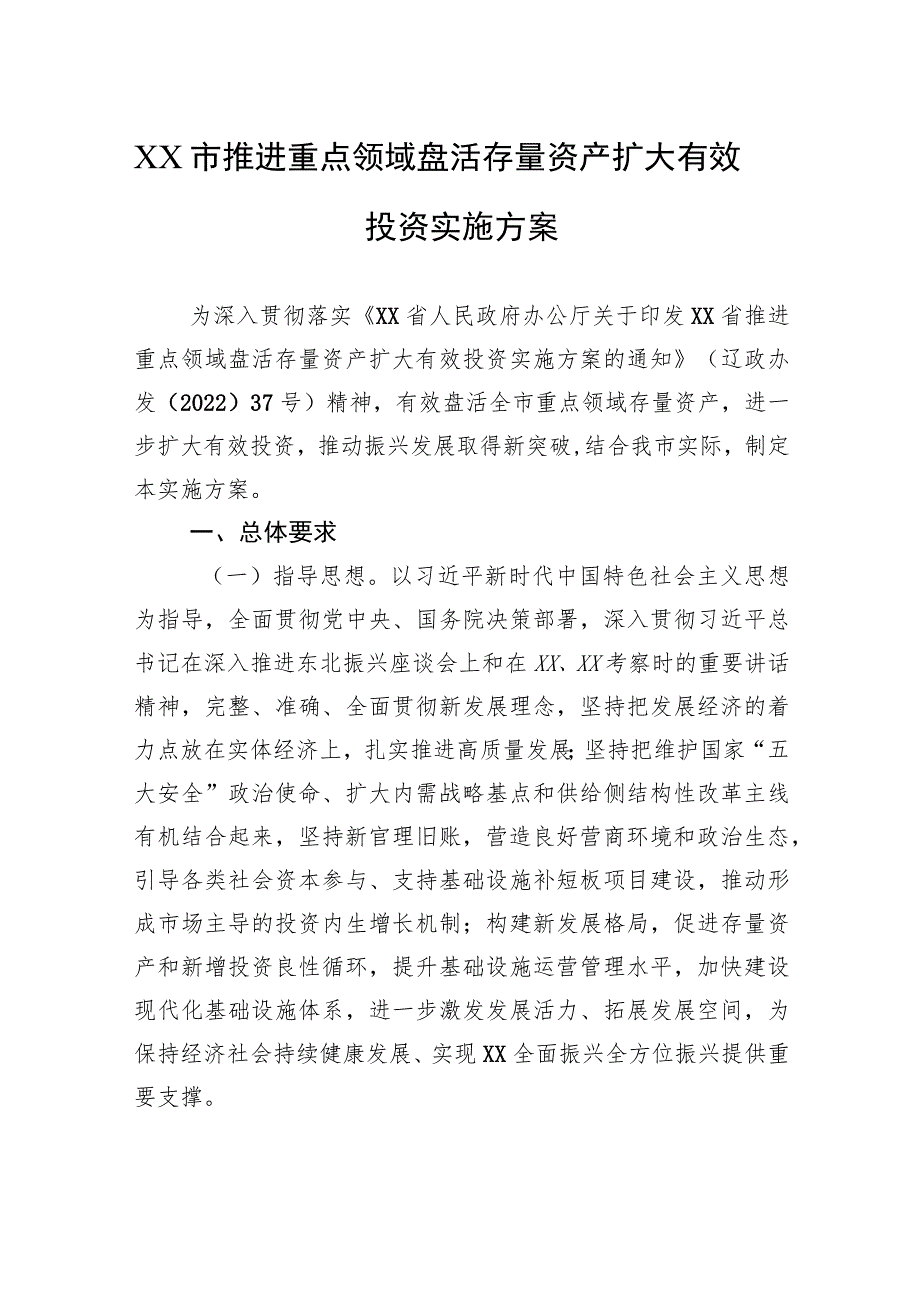 XX市推进重点领域盘活存量资产扩大有效投资实施方案

为深入贯彻落实《XX省人民政府办公厅关于印发XX省推进重点领域盘活存量资产扩大有效投资实施方案的通知》（辽政办发（2022）37号）精神，有效盘活全市重点领域存量资产，进一步扩大有效投资，推动振兴发展取得新突破，结合我市实际，制定本实施方案。

一、总体要求

（一）指导思想。以习近平新时代中国特色社会主义思想为指导，全面贯彻党中央、国务院决策部署，深入贯彻习近平总书记在深入推进东北振兴座谈会上和在XX、XX考察时的重要讲话精神，完整、准确、全面贯彻新发展理念，坚持把发展经济的着力点放在实体经济上，扎实推进高质量发展；坚持把维护国家“五大安全”政治使命、扩大内需战略基点和供给侧结构性改革主线有机结合起来，坚持新官理旧账，营造良好营商环境和政治生态，引导各类社会资本参与、支持基础设施补短板项目建设，推动形成市场主导的投资内生增长机制；构建新发展格局，促进存量资产和新增投资良性循环，提升基础设施运营管理水平，加快建设现代化基础设施体系，进一步激发发展活力、拓展发展空间，为保持经济社会持续健康发展、实现XX全面振兴全方位振兴提供重要支撑。